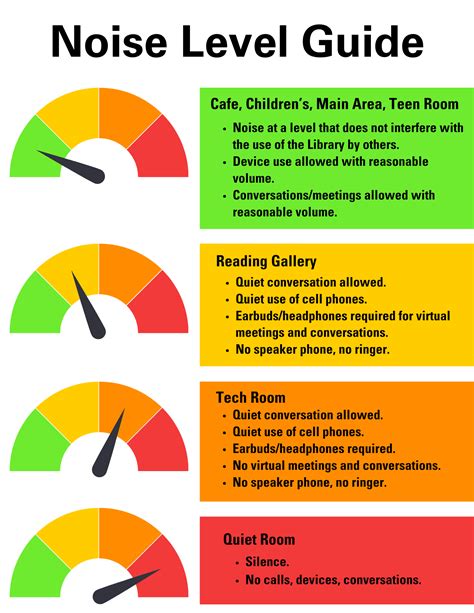 Noise Level Guide

Cafe, Children's, Main Area, Teen Room
• Noise at a level that does not interfere with the use of the Library by others.
• Device use allowed with reasonable volume.
• Conversations/meetings allowed with reasonable volume.

Reading Gallery
• Quiet conversation allowed.
• Quiet use of cell phones.
• Earbuds/headphones required for virtual meetings and conversations.
• No speaker phone, no ringer.

Tech Room
• Quiet conversation allowed.
• Quiet use of cell phones.
• Earbuds/headphones required.
• No virtual meetings and conversations.
• No speaker phone, no ringer.

Quiet Room
• Silence.
• No calls, devices, conversations.